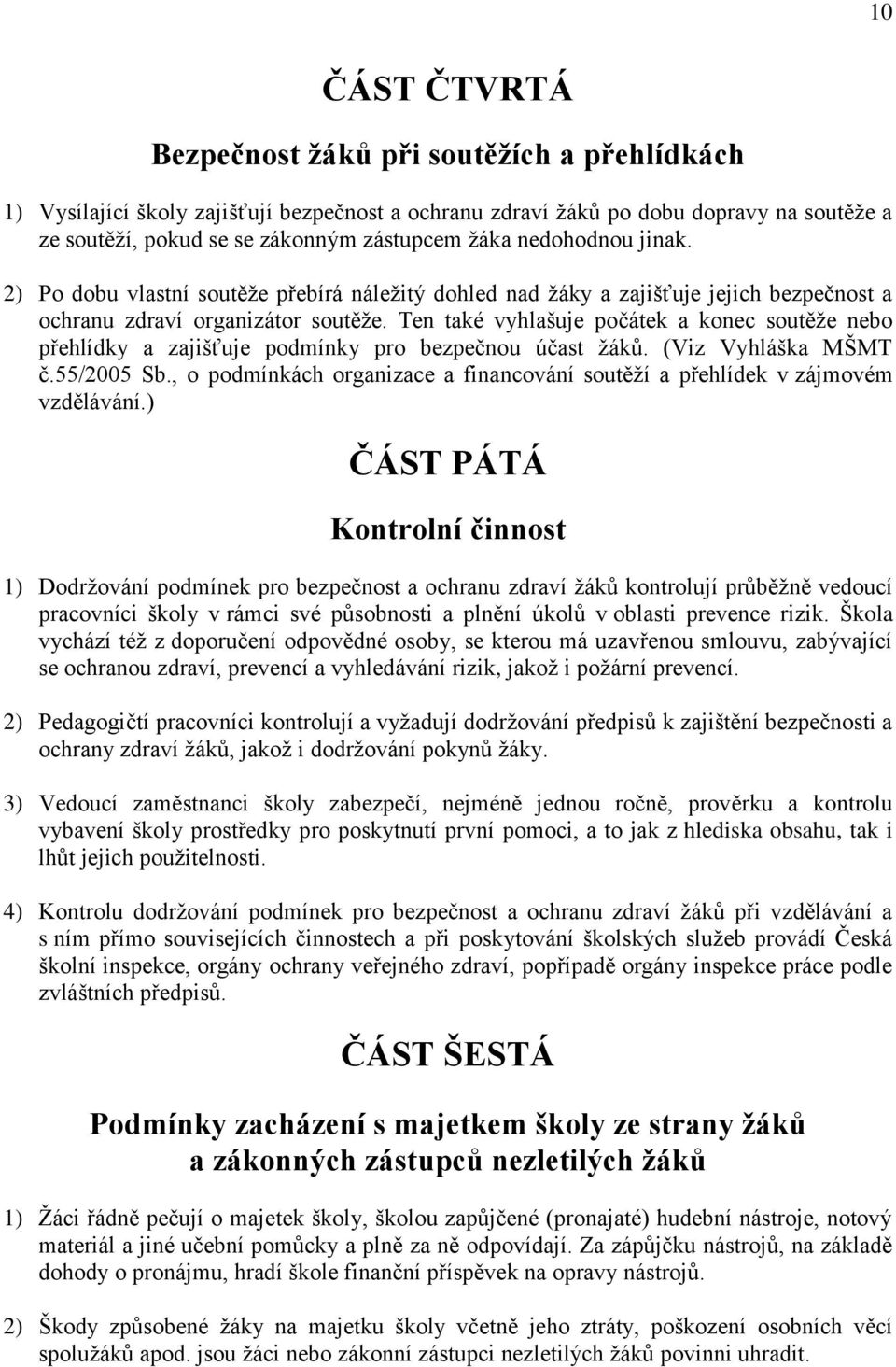 10

ČÁST ČTVRTÁ

Bezpečnost žáků při soutěžích a přehlídkách

1) Vysílající školy zajišťují bezpečnost a ochranu zdraví žáků po dobu dopravy na soutěže a ze soutěží, pokud se se zákonným zástupcem žáka nedohodnou jinak.

2) Po dobu vlastní soutěže přebírá náležitý dohled nad žáky a zajišťuje jejich bezpečnost a ochranu zdraví organizátor soutěže. Ten také vyhlašuje počátek a konec soutěže nebo přehlídky a zajišťuje podmínky pro bezpečnou účast žáků. (Viz Vyhláška MŠMT č.55/2005 Sb., o podmínkách organizace a financování soutěží a přehlídek v zájmovém vzdělávání.)

ČÁST PÁTÁ

Kontrolní činnost

1) Dodržování podmínek pro bezpečnost a ochranu zdraví žáků kontrolují průběžně vedoucí pracovníci školy v rámci své působnosti a plnění úkolů v oblasti prevence rizik. Škola vychází též z doporučení odpovědné osoby, se kterou má uzavřenou smlouvu, zabývající se ochranou zdraví, prevencí a vyhledávání rizik, jakož i požární prevencí.

2) Pedagogičtí pracovníci kontrolují a vyžadují dodržování předpisů k zajištění bezpečnosti a ochrany zdraví žáků, jakož i dodržování pokynů žáky.

3) Vedoucí zaměstnanci školy zabezpečí, nejméně jednou ročně, prověrku a kontrolu vybavení školy prostředky pro poskytnutí první pomoci, a to jak z hlediska obsahu, tak i lhůt jejich použitelnosti.

4) Kontrolu dodržování podmínek pro bezpečnost a ochranu zdraví žáků při vzdělávání a s ním přímo souvisejících činnostech a při poskytování školských služeb provádí Česká školní inspekce, orgány ochrany veřejného zdraví, popřípadě orgány inspekce práce podle zvláštních předpisů.

ČÁST ŠESTÁ

Podmínky zacházení s majetkem školy ze strany žáků a zákonných zástupců nezletilých žáků

1) Žáci řádně pečují o majetek školy, školou zapůjčené (pronajaté) hudební nástroje, notový materiál a jiné učební pomůcky a plně za ně odpovídají. Za zápůjčku nástrojů, na základě dohody o pronájmu, hradí škole finanční příspěvek na opravy nástrojů.

2) Škody způsobené žáky na majetku školy včetně jeho ztráty, poškození osobních věcí spolužáků apod. jsou žáci nebo zákonní zástupci nezletilých žáků povinni uhradit.